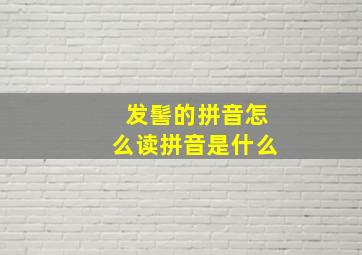 发髻的拼音怎么读拼音是什么